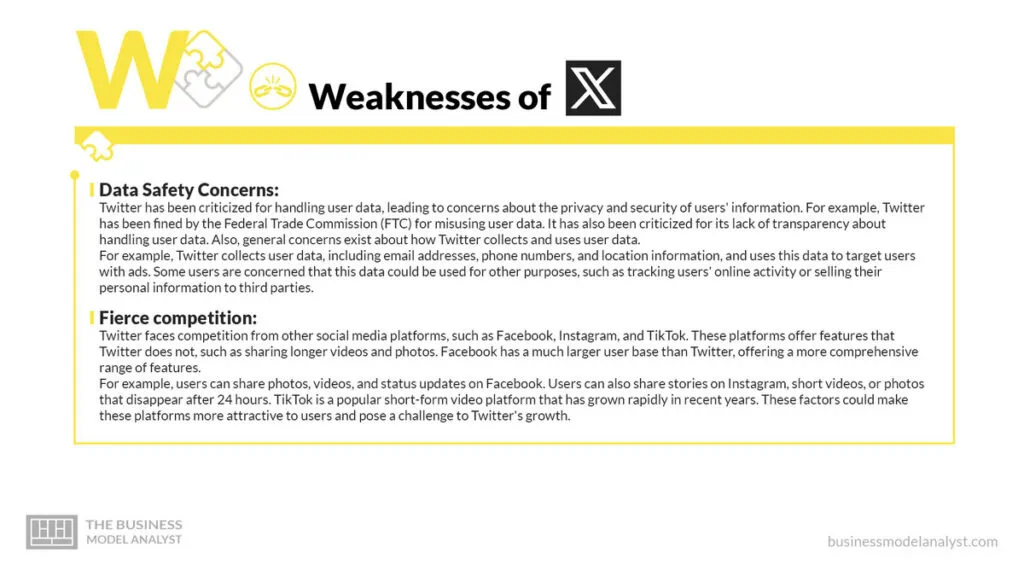 W

Weaknesses of X

Data Safety Concerns:
Twitter has been criticized for handling user data, leading to concerns about the privacy and security of users' information. For example, Twitter has been fined by the Federal Trade Commission (FTC) for misusing user data. It has also been criticized for its lack of transparency about handling user data. Also, general concerns exist about how Twitter collects and uses user data.
For example, Twitter collects user data, including email addresses, phone numbers, and location information, and uses this data to target users with ads. Some users are concerned that this data could be used for other purposes, such as tracking users' online activity or selling their personal information to third parties.

Fierce competition:
Twitter faces competition from other social media platforms, such as Facebook, Instagram, and TikTok. These platforms offer features that Twitter does not, such as sharing longer videos and photos. Facebook has a much larger user base than Twitter, offering a more comprehensive range of features.
For example, users can share photos, videos, and status updates on Facebook. Users can also share stories on Instagram, short videos, or photos that disappear after 24 hours. TikTok is a popular short-form video platform that has grown rapidly in recent years. These factors could make these platforms more attractive to users and pose a challenge to Twitter's growth.

THE BUSINESS MODEL ANALYST

businessmodelanalyst.com